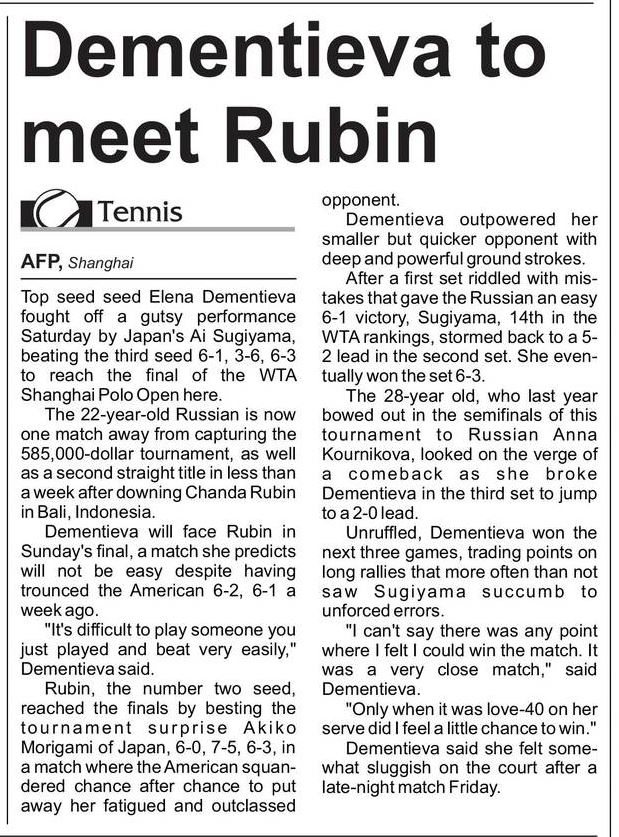 Dementieva to meet Rubin

Tennis

AFP, Shanghai

Top seed seed Elena Dementieva fought off a gutsy performance Saturday by Japan's Ai Sugiyama, beating the third seed 6-1, 3-6, 6-3 to reach the final of the WTA Shanghai Polo Open here.

The 22-year-old Russian is now one match away from capturing the 585,000-dollar tournament, as well as a second straight title in less than a week after downing Chanda Rubin in Bali, Indonesia.

Dementieva will face Rubin in Sunday's final, a match she predicts will not be easy despite having trounced the American 6-2, 6-1 a week ago.

"It's difficult to play someone you just played and beat very easily," Dementieva said.

Rubin, the number two seed, reached the finals by besting the tournament surprise Akiko Morigami of Japan, 6-0, 7-5, 6-3, in a match where the American squandered chance after chance to put away her fatigued and outclassed opponent.

Dementieva outpowered her smaller but quicker opponent with deep and powerful ground strokes.

After a first set riddled with mistakes that gave the Russian an easy 6-1 victory, Sugiyama, 14th in the WTA rankings, stormed back to a 5-2 lead in the second set. She eventually won the set 6-3.

The 28-year old, who last year bowed out in the semifinals of this tournament to Russian Anna Kournikova, looked on the verge of a comeback as she broke Dementieva in the third set to jump to a 2-0 lead.

Unruffled, Dementieva won the next three games, trading points on long rallies that more often than not saw Sugiyama succumb to unforced errors.

"I can't say there was any point where I felt I could win the match. It was a very close match," said Dementieva.

"Only when it was love-40 on her serve did I feel a little chance to win."

Dementieva said she felt somewhat sluggish on the court after a late-night match Friday.